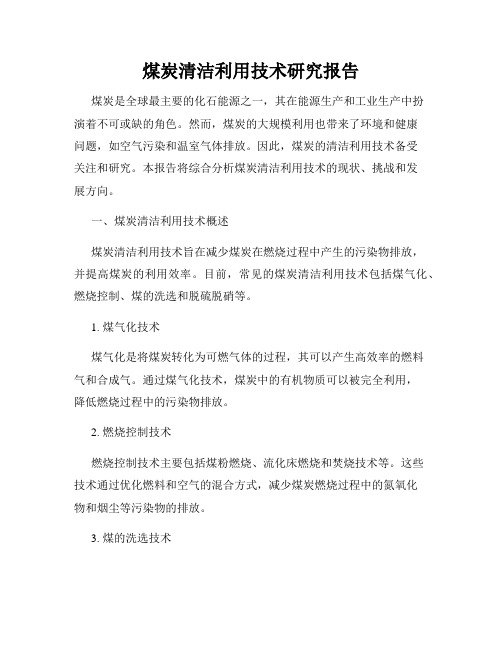 煤炭清洁利用技术研究报告

煤炭是全球最主要的化石能源之一，其在能源生产和工业生产中扮演着不可或缺的角色。然而，煤炭的大规模利用也带来了环境和健康问题，如空气污染和温室气体排放。因此，煤炭的清洁利用技术备受关注和研究。本报告将综合分析煤炭清洁利用技术的现状、挑战和发展方向。

一、煤炭清洁利用技术概述

煤炭清洁利用技术旨在减少煤炭在燃烧过程中产生的污染物排放，并提高煤炭的利用效率。目前，常见的煤炭清洁利用技术包括煤气化、燃烧控制、煤的洗选和脱硫脱硝等。

1. 煤气化技术

煤气化是将煤炭转化为可燃气体的过程，其可以产生高效率的燃料气和合成气。通过煤气化技术，煤炭中的有机物质可以被完全利用，降低燃烧过程中的污染物排放。

2. 燃烧控制技术

燃烧控制技术主要包括煤粉燃烧、流化床燃烧和焚烧技术等。这些技术通过优化燃料和空气的混合方式，减少煤炭燃烧过程中的氮氧化物和烟尘等污染物的排放。

3. 煤的洗选技术